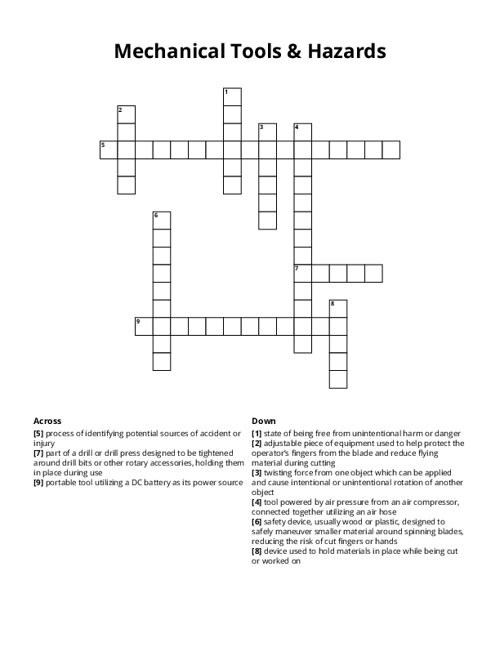 Mechanical Tools & Hazards

1
2
3
4
5
6
7
8
9

Across
[5] process of identifying potential sources of accident or injury
[7] part of a drill or drill press designed to be tightened around drill bits or other rotary accessories, holding them in place during use
[9] portable tool utilizing a DC battery as its power source

Down
[1] state of being free from unintentional harm or danger
[2] adjustable piece of equipment used to help protect the operator's fingers from the blade and reduce flying material during cutting
[3] twisting force from one object which can be applied and cause intentional or unintentional rotation of another object
[4] tool powered by air pressure from an air compressor, connected together utilizing an air hose
[6] safety device, usually wood or plastic, designed to safely maneuver smaller material around spinning blades, reducing the risk of cut fingers or hands
[8] device used to hold materials in place while being cut or worked on